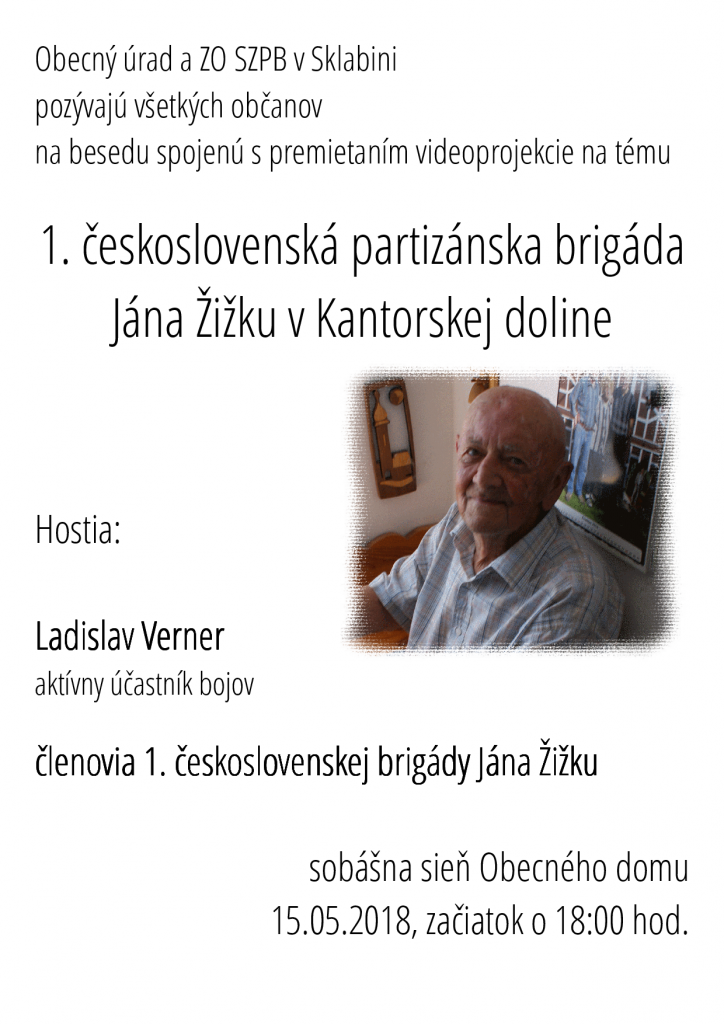 Obecný úrad a ZO SZPB v Sklabini
pozývajú všetkých občanov
na besedu spojenú s premietaním videoprojekcie na tému

1. československá partizánska brigáda Jána Žižku v Kantorskej doline

Hostia:

Ladislav Verner
aktívny účastník bojov

členovia 1. československej brigády Jána Žižku

sobášna sieň Obecného domu
15.05.2018, začiatok o 18:00 hod.